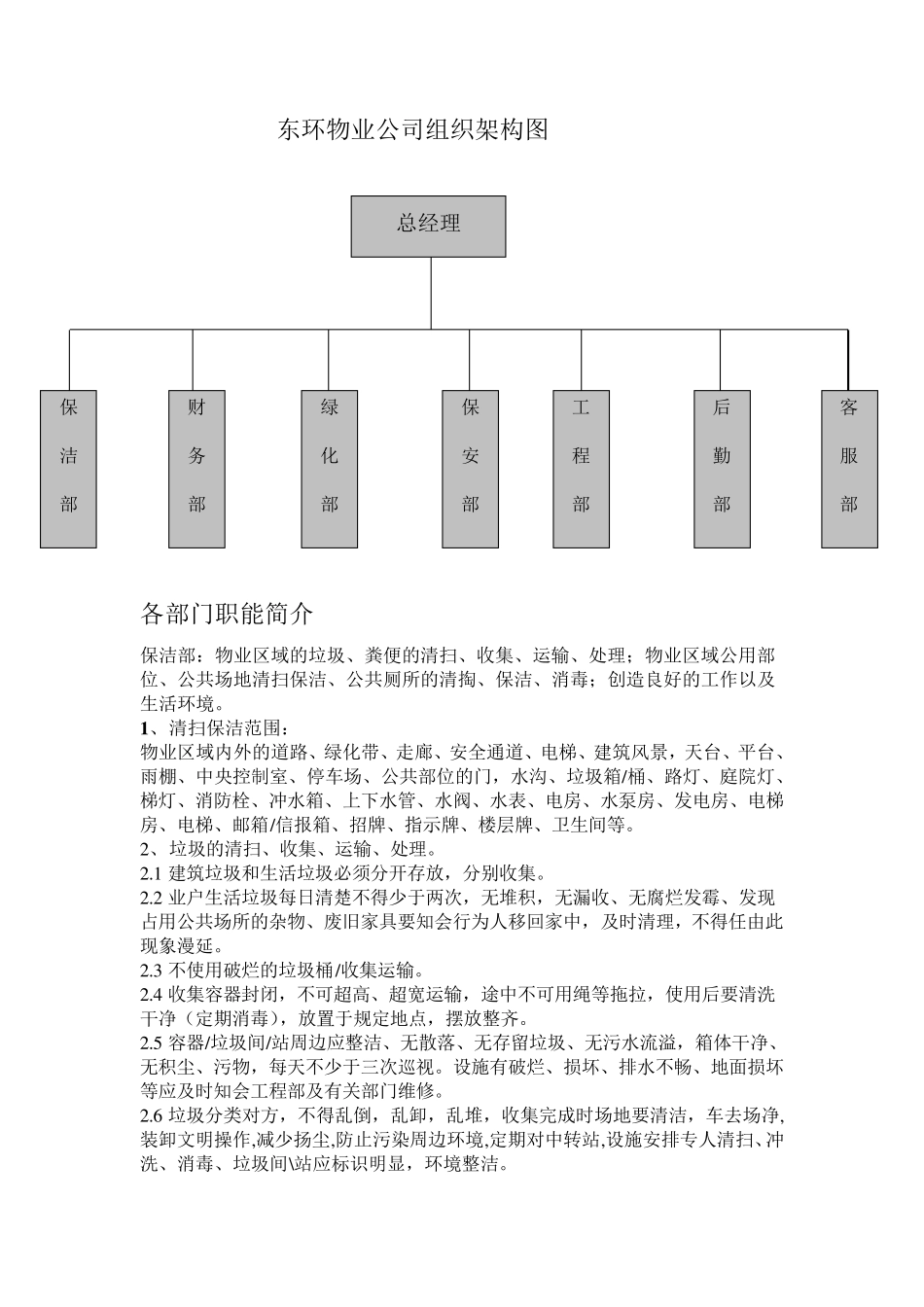 东环物业公司组织架构图

总经理

保洁部

财务部

绿化部

保安部

工程部

后勤部

客服部

各部门职能简介

保洁部：物业区域的垃圾、粪便的清扫、收集、运输、处理；物业区域公用部位、公共场地清扫保洁、公共厕所的清掏、保洁、消毒；创造良好的工作以及生活环境。
1、清扫保洁范围：
物业区域内外的道路、绿化带、走廊、安全通道、电梯、建筑风景，天台、平台、雨棚、中央控制室、停车场、公共部位的门，水沟、垃圾箱/桶、路灯、庭院灯、梯灯、消防栓、冲水箱、上下水管、水阀、水表、电房、水泵房、发电房、电梯房、电梯、邮箱/信报箱、招牌、指示牌、楼层牌、卫生间等。
2、垃圾的清扫、收集、运输、处理。
2.1 建筑垃圾和生活垃圾必须分开存放，分别收集。
2.2 业户生活垃圾每日清楚不得少于两次，无堆积，无漏收、无腐烂发霉、发现占用公共场所的杂物、废旧家具要知会行为人移回家中，及时清理，不得任由此现象漫延。
2.3 不使用破烂的垃圾桶/收集运输。
2.4 收集容器封闭，不可超高、超宽运输，途中不可用绳等拖拉，使用后要清洗干净（定期消毒），放置于规定地点，摆放整齐。
2.5 容器/垃圾间/站周边应整洁、无散落、无存留垃圾、无污水流溢，箱体干净、无积尘、污物，每天不少于三次巡视。设施有破烂、损坏、排水不畅、地面损坏等应及时知会工程部及有关部门维修。
2.6 垃圾分类对方，不得乱倒，乱卸，乱堆，收集完成时场地要清洁，车去场净,装卸文明操作,减少扬尘,防止污染周边环境,定期对中转站,设施安排专人清扫、冲洗、消毒、垃圾间\站应标识明显，环境整洁。